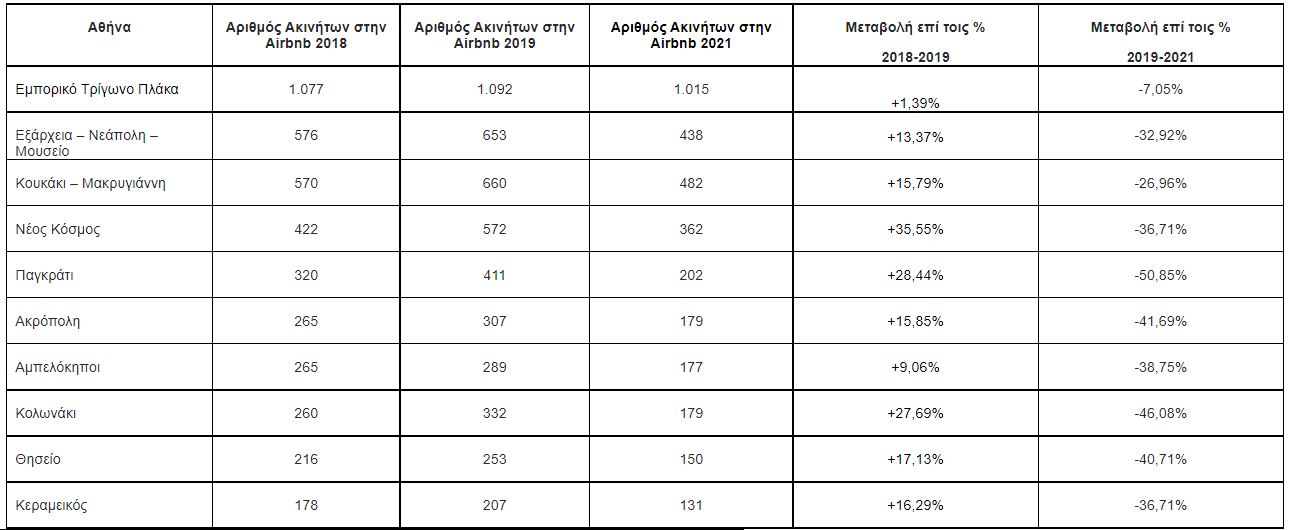 | Αθήνα | Αριθμός Ακινήτων στην Airbnb 2018 | Αριθμός Ακινήτων στην Airbnb 2019 | Αριθμός Ακινήτων στην Airbnb 2021 | Μεταβολή επί τοις % 2018-2019 | Μεταβολή επί τοις % 2019-2021 |
|---|---|---|---|---|---|
| Εμπορικό Τρίγωνο Πλάκα | 1.077 | 1.092 | 1.015 | +1,39% | -7,05% |
| Εξάρχεια – Νεάπολη – Μουσείο | 576 | 653 | 438 | +13,37% | -32,92% |
| Κουκάκι – Μακρυγιάννη | 570 | 660 | 482 | +15,79% | -26,96% |
| Νέος Κόσμος | 422 | 572 | 362 | +35,55% | -36,71% |
| Παγκράτι | 320 | 411 | 202 | +28,44% | -50,85% |
| Ακρόπολη | 265 | 307 | 179 | +15,85% | -41,69% |
| Αμπελόκηποι | 265 | 289 | 177 | +9,06% | -38,75% |
| Κολωνάκι | 260 | 332 | 179 | +27,69% | -46,08% |
| Θησείο | 216 | 253 | 150 | +17,13% | -40,71% |
| Κεραμεικός | 178 | 207 | 131 | +16,29% | -36,71% |